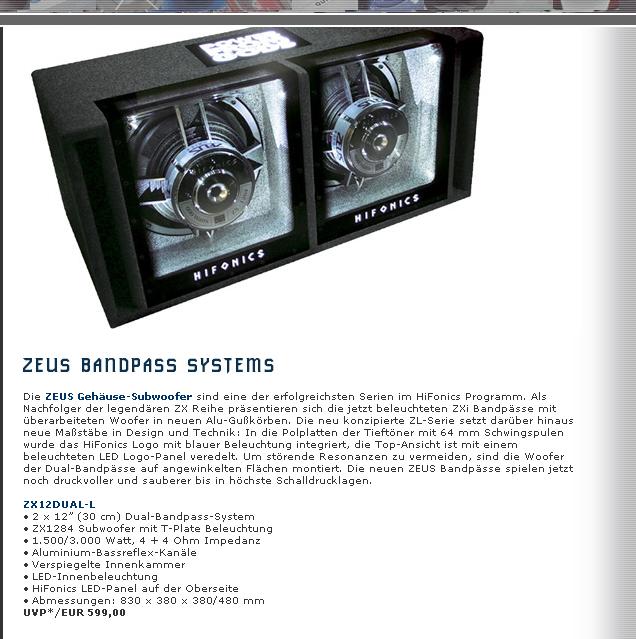 HIFONICS

HIFONICS

ZEUS BANDPASS SYSTEMS

Die ZEUS Gehäuse-Subwoofer sind eine der erfolgreichsten Serien im HiFonics Programm. Als Nachfolger der legendären ZX Reihe präsentieren sich die jetzt beleuchteten ZXi Bandpässe mit überarbeiteten Woofer in neuen Alu-Gußkörben. Die neu konzipierte ZL-Serie setzt darüber hinaus neue Maßstäbe in Design und Technik: In die Polplatten der Tieftöner mit 64 mm Schwingspulen wurde das HiFonics Logo mit blauer Beleuchtung integriert, die Top-Ansicht ist mit einem beleuchteten LED Logo-Panel veredelt. Um störende Resonanzen zu vermeiden, sind die Woofer der Dual-Bandpässe auf angewinkelten Flächen montiert. Die neuen ZEUS Bandpässe spielen jetzt noch druckvoller und sauberer bis in höchste Schalldrucklagen.

ZX12DUAL-L
• 2 x 12" (30 cm) Dual-Bandpass-System
• ZX1284 Subwoofer mit T-Plate Beleuchtung
• 1.500/3.000 Watt, 4 + 4 Ohm Impedanz
• Aluminium-Bassreflex-Kanäle
• Verspiegelte Innenkammer
• LED-Innenbeleuchtung
• HiFonics LED-Panel auf der Oberseite
• Abmessungen: 830 x 380 x 380/480 mm
UVP*/EUR 599,00